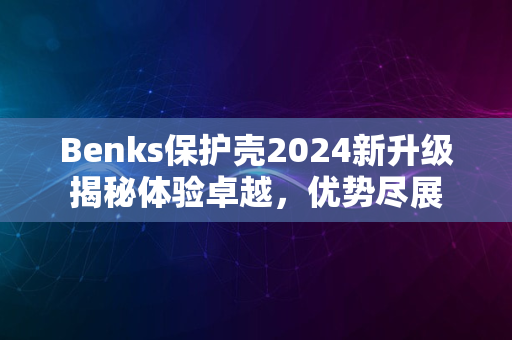 Benks保护壳2024新升级
揭秘体验卓越，优势尽展